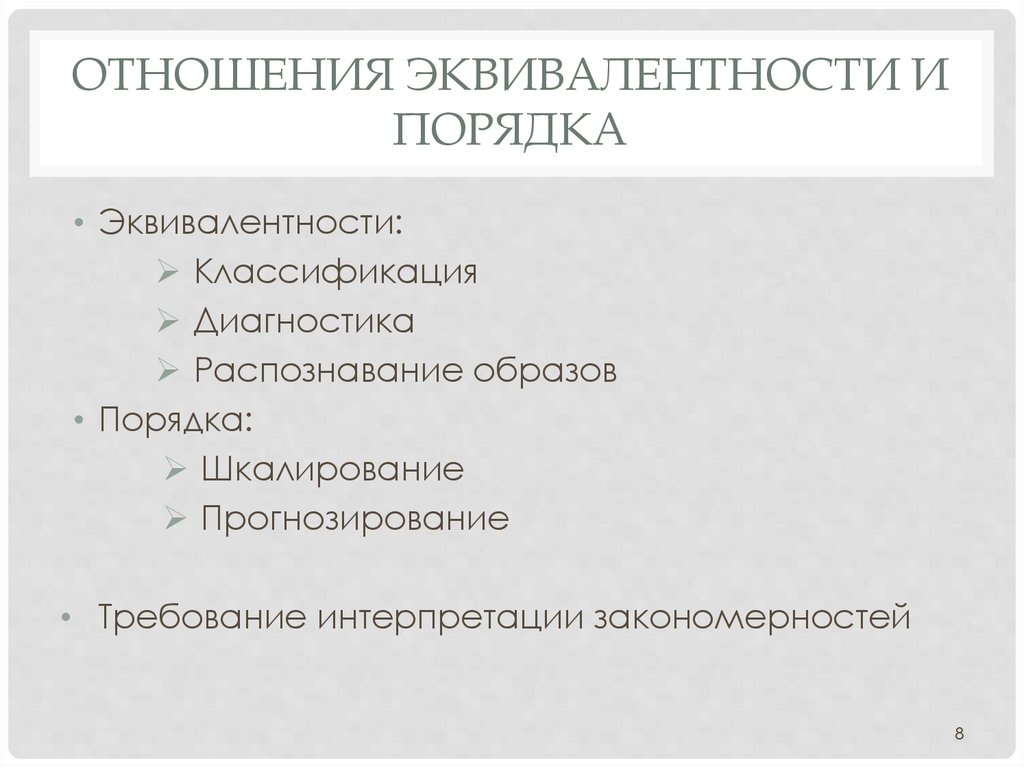 ОТНОШЕНИЯ ЭКВИВАЛЕНТНОСТИ И ПОРЯДКА

• Эквивалентности:
➢ Классификация
➢ Диагностика
➢ Распознавание образов
• Порядка:
➢ Шкалирование
➢ Прогнозирование

• Требование интерпретации закономерностей

8